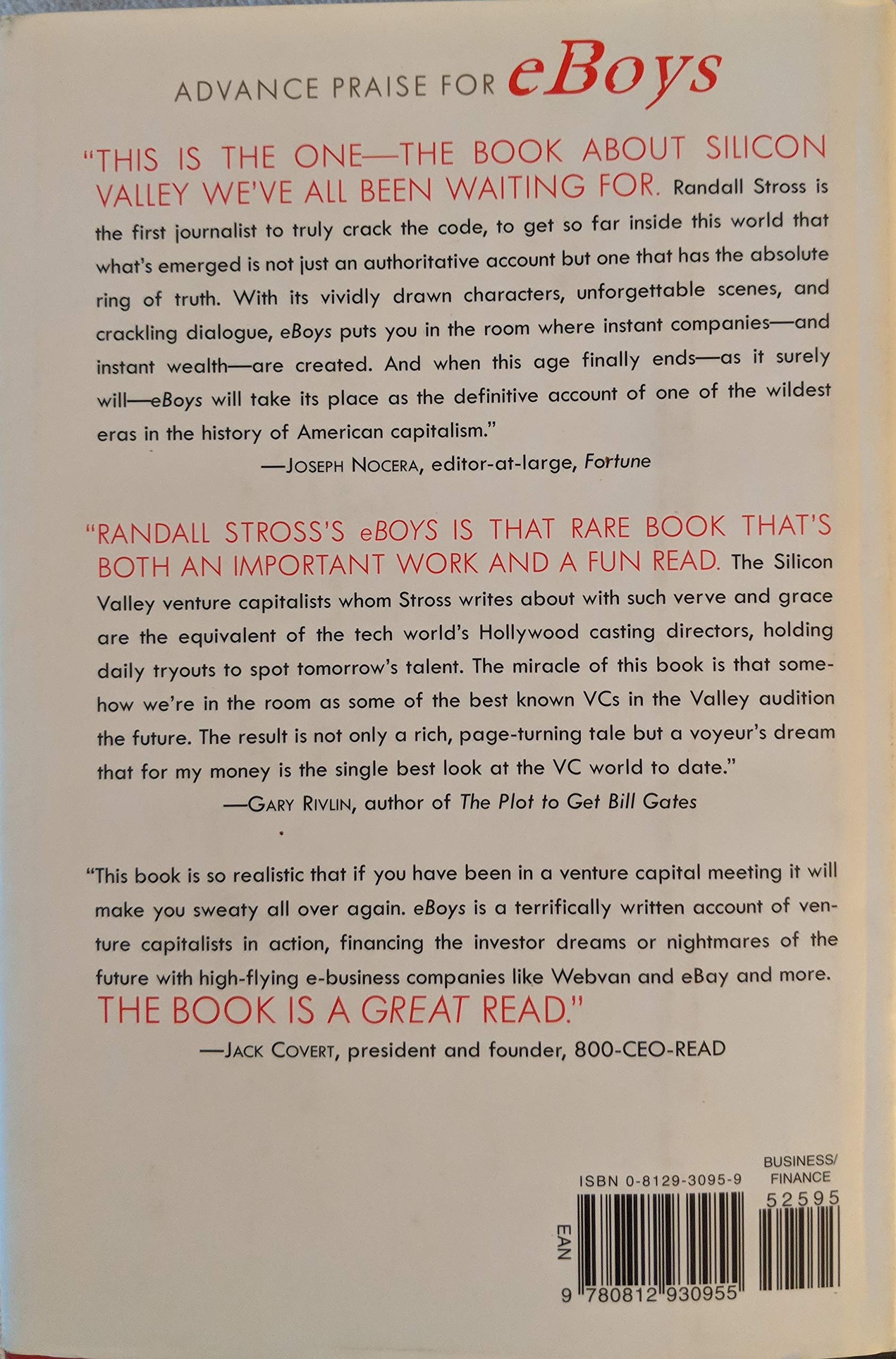 ADVANCE PRAISE FOR eBoys

"THIS IS THE ONE—THE BOOK ABOUT SILICON VALLEY WE'VE ALL BEEN WAITING FOR. Randall Stross is the first journalist to truly crack the code, to get so far inside this world that what's emerged is not just an authoritative account but one that has the absolute ring of truth. With its vividly drawn characters, unforgettable scenes, and crackling dialogue, eBoys puts you in the room where instant companies—and instant wealth—are created. And when this age finally ends—as it surely will—eBoys will take its place as the definitive account of one of the wildest eras in the history of American capitalism."

—JOSEPH NOCERA, editor-at-large, Fortune

"RANDALL STROSS'S eBOYS IS THAT RARE BOOK THAT'S BOTH AN IMPORTANT WORK AND A FUN READ. The Silicon Valley venture capitalists whom Stross writes about with such verve and grace are the equivalent of the tech world's Hollywood casting directors, holding daily tryouts to spot tomorrow's talent. The miracle of this book is that somehow we're in the room as some of the best known VCs in the Valley audition the future. The result is not only a rich, page-turning tale but a voyeur's dream that for my money is the single best look at the VC world to date."

—GARY RIVLIN, author of The Plot to Get Bill Gates

"This book is so realistic that if you have been in a venture capital meeting it will make you sweaty all over again. eBoys is a terrifically written account of venture capitalists in action, financing the investor dreams or nightmares of the future with high-flying e-business companies like Webvan and eBay and more. THE BOOK IS A GREAT READ."

—JACK COVERT, president and founder, 800-CEO-READ

ISBN 0-8129-3095-9

BUSINESS/
FINANCE

52595

EAN

9 780812 930955